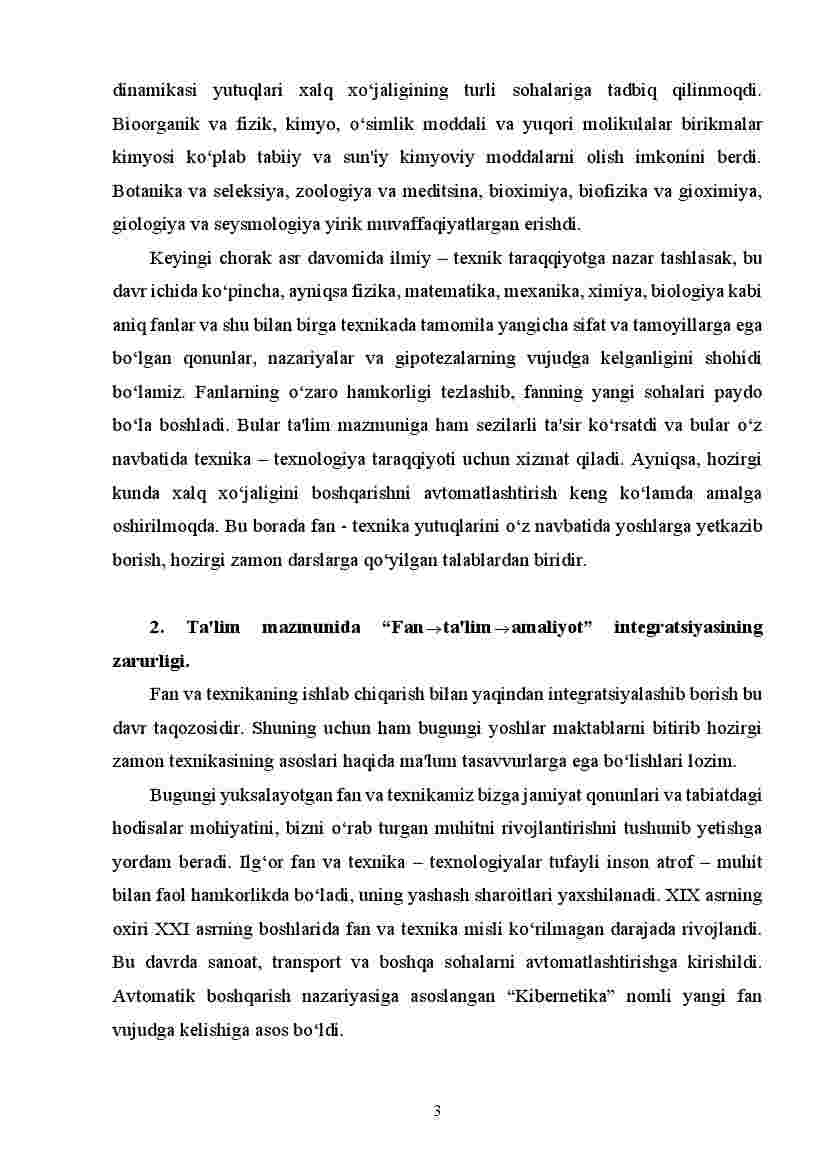 dinamikasi yutuqlari xalq xo‘jaligining turli sohalariga tadbiq qilinmoqdi. Bioorganik va fizik, kimyo, o‘simlik moddali va yuqori molikulalar birikmalar kimyosi ko‘plab tabiiy va sun'iy kimyoviy moddalarni olish imkonini berdi. Botanika va seleksiya, zoologiya va meditsina, bioximiya, biofizika va gioximiya, giologiya va seysmologiya yirik muvaffaqiyatlargan erishdi.

Keyingi chorak asr davomida ilmiy – texnik taraqqiyotga nazar tashlasak, bu davr ichida ko‘pincha, ayniqsa fizika, matematika, mexanika, ximiya, biologiya kabi aniq fanlar va shu bilan birga texnikada tamomila yangicha sifat va tamoyillarga ega bo‘lgan qonunlar, nazariyalar va gipotezalarning vujudga kelganligini shohidi bo‘lamiz. Fanlarning o‘zaro hamkorligi tezlashib, fanning yangi sohalari paydo bo‘la boshladi. Bular ta'lim mazmuniga ham sezilarli ta'sir ko‘rsatdi va bular o‘z navbatida texnika – texnologiya taraqqiyoti uchun xizmat qiladi. Ayniqsa, hozirgi kunda xalq xo‘jaligini boshqarishni avtomatlashtirish keng ko‘lamda amalga oshirilmoqda. Bu borada fan - texnika yutuqlarini o‘z navbatida yoshlarga yetkazib borish, hozirgi zamon darslarga qo‘yilgan talablardan biridir.

2. Ta'lim mazmunida “Fan$\rightarrow$ta'lim$\rightarrow$amaliyot” integratsiyasining zarurligi.

Fan va texnikaning ishlab chiqarish bilan yaqindan integratsiyalashib borish bu davr taqozosidir. Shuning uchun ham bugungi yoshlar maktablarni bitirib hozirgi zamon texnikasining asoslari haqida ma'lum tasavvurlarga ega bo‘lishlari lozim.

Bugungi yuksalayotgan fan va texnikamiz bizga jamiyat qonunlari va tabiatdagi hodisalar mohiyatini, bizni o‘rab turgan muhitni rivojlantirishni tushunib yetishga yordam beradi. Ilg‘or fan va texnika – texnologiyalar tufayli inson atrof – muhit bilan faol hamkorlikda bo‘ladi, uning yashash sharoitlari yaxshilanadi. XIX asrning oxiri XXI asrning boshlarida fan va texnika misli ko‘rilmagan darajada rivojlandi. Bu davrda sanoat, transport va boshqa sohalarni avtomatlashtirishga kirishildi. Avtomatik boshqarish nazariyasiga asoslangan “Kibernetika” nomli yangi fan vujudga kelishiga asos bo‘ldi.

3